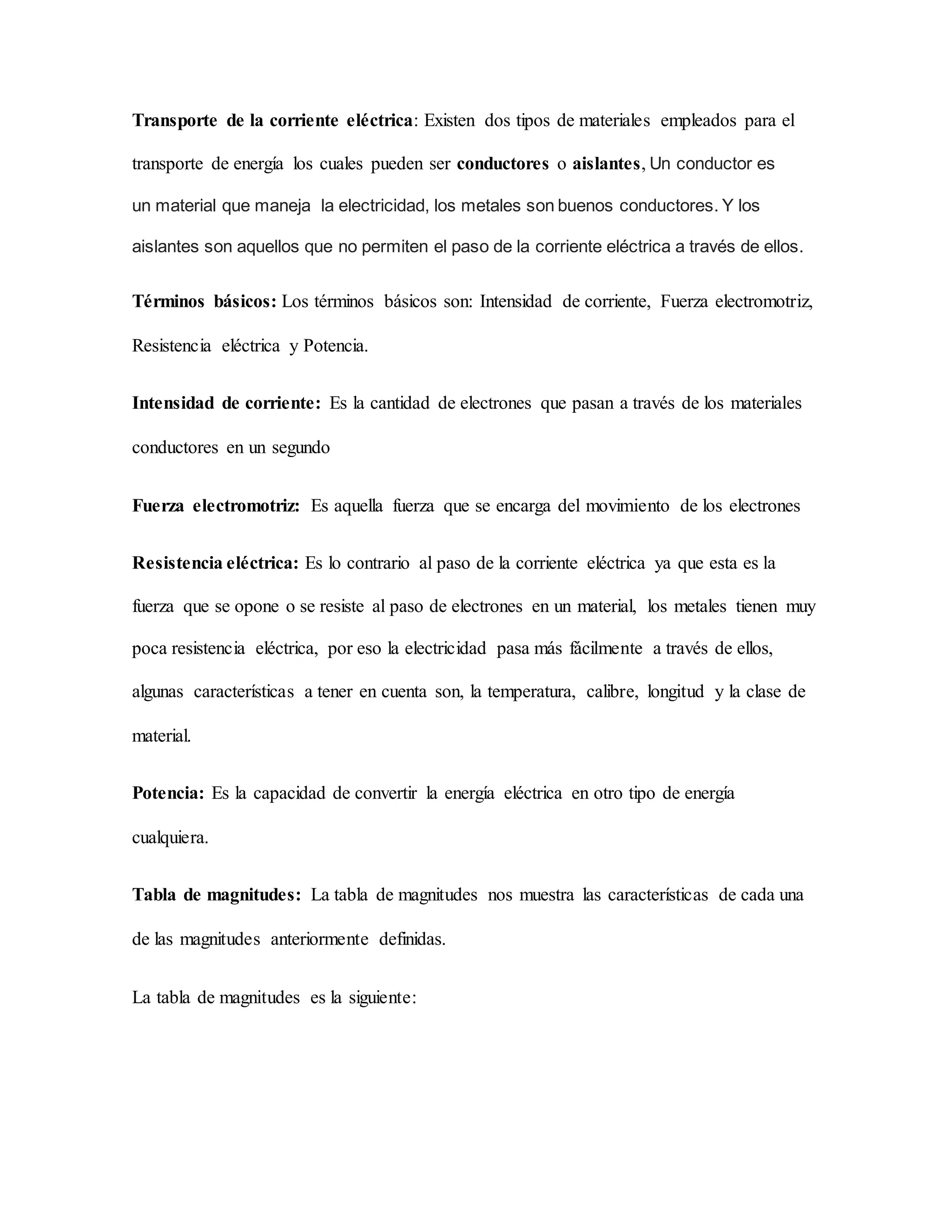 Transporte de la corriente eléctrica: Existen dos tipos de materiales empleados para el transporte de energía los cuales pueden ser conductores o aislantes, Un conductor es un material que maneja la electricidad, los metales son buenos conductores. Y los aislantes son aquellos que no permiten el paso de la corriente eléctrica a través de ellos.

Términos básicos: Los términos básicos son: Intensidad de corriente, Fuerza electromotriz, Resistencia eléctrica y Potencia.

Intensidad de corriente: Es la cantidad de electrones que pasan a través de los materiales conductores en un segundo

Fuerza electromotriz: Es aquella fuerza que se encarga del movimiento de los electrones

Resistencia eléctrica: Es lo contrario al paso de la corriente eléctrica ya que esta es la fuerza que se opone o se resiste al paso de electrones en un material, los metales tienen muy poca resistencia eléctrica, por eso la electricidad pasa más fácilmente a través de ellos, algunas características a tener en cuenta son, la temperatura, calibre, longitud y la clase de material.

Potencia: Es la capacidad de convertir la energía eléctrica en otro tipo de energía cualquiera.

Tabla de magnitudes: La tabla de magnitudes nos muestra las características de cada una de las magnitudes anteriormente definidas.

La tabla de magnitudes es la siguiente: